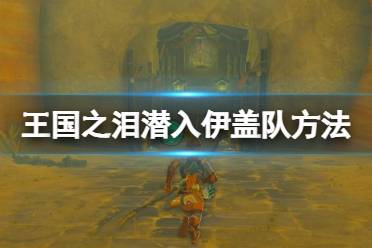 王国之泪潜入伊盖队方法